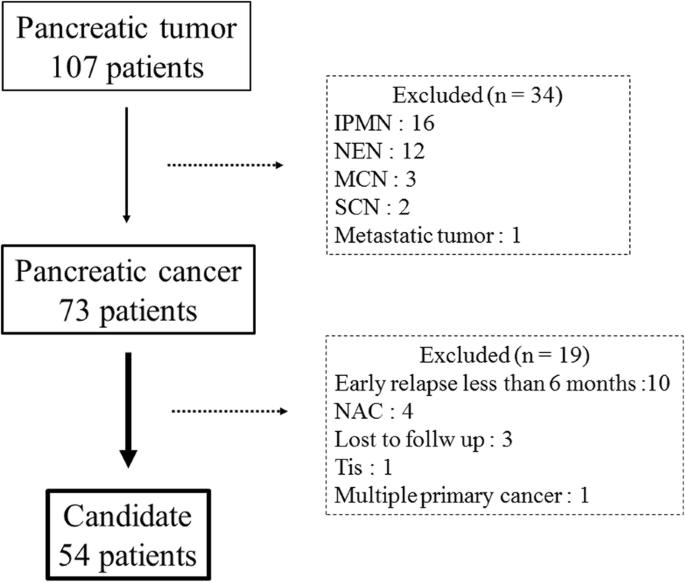 Pancreatic tumor
107 patients

Excluded (n = 34)
IPMN : 16
NEN : 12
MCN : 3
SCN : 2
Metastatic tumor : 1

Pancreatic cancer
73 patients

Excluded (n = 19)
Early relapse less than 6 months :10
NAC : 4
Lost to follw up : 3
Tis : 1
Multiple primary cancer : 1

Candidate
54 patients